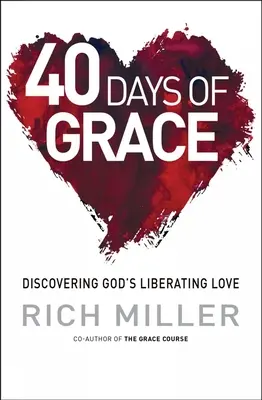 40 DAYS OF GRACE

DISCOVERING GOD'S LIBERATING LOVE

RICH MILLER

CO-AUTHOR OF THE GRACE COURSE